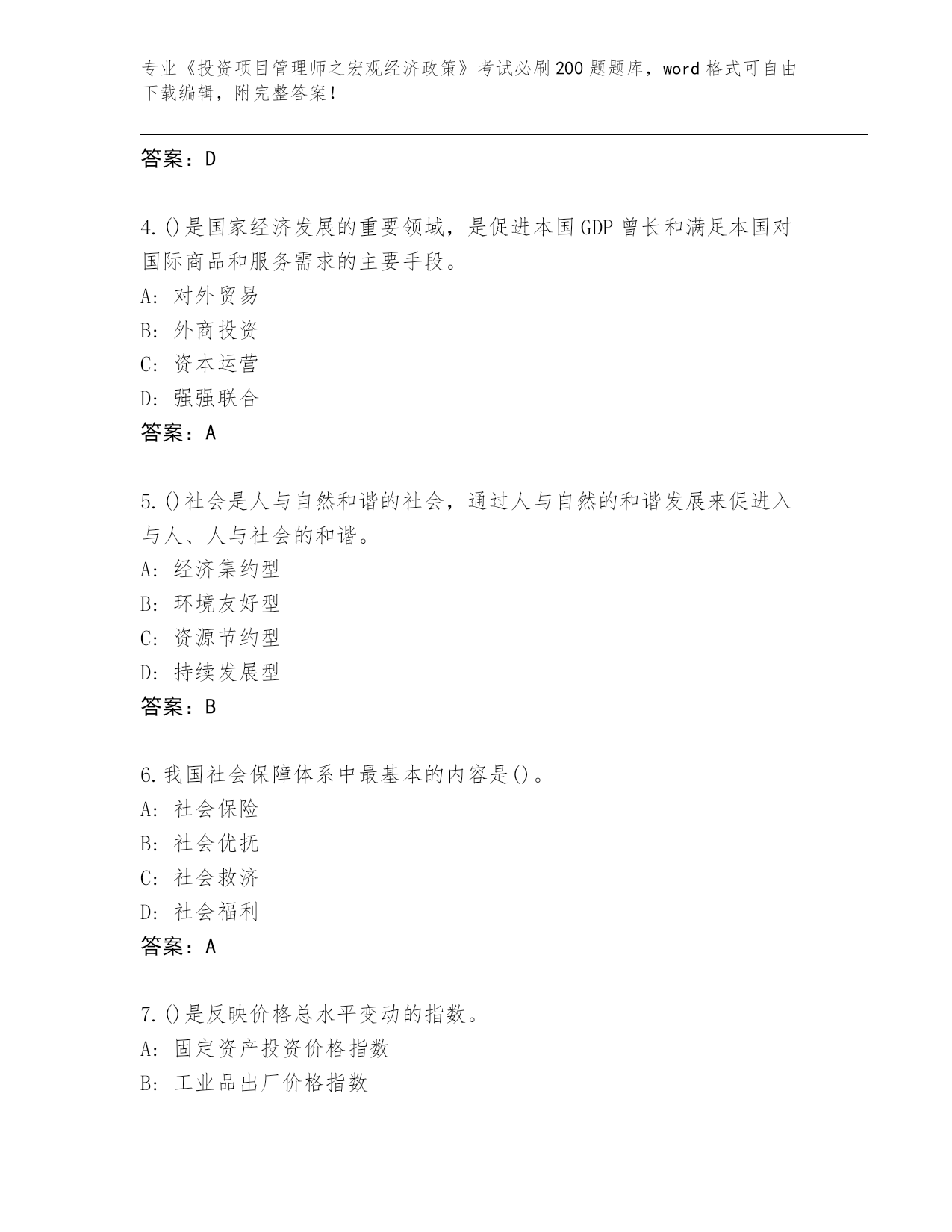 专业《投资项目管理师之宏观经济政策》考试必刷200题题库，word格式可自由下载编辑，附完整答案！

答案：D

4.()是国家经济发展的重要领域，是促进本国GDP曾长和满足本国对国际商品和服务需求的主要手段。
A: 对外贸易
B: 外商投资
C: 资本运营
D: 强强联合
答案：A

5.()社会是人与自然和谐的社会，通过人与自然的和谐发展来促进入与人、人与社会的和谐。
A: 经济集约型
B: 环境友好型
C: 资源节约型
D: 持续发展型
答案：B

6.我国社会保障体系中最基本的内容是()。
A: 社会保险
B: 社会优抚
C: 社会救济
D: 社会福利
答案：A

7.()是反映价格总水平变动的指数。
A: 固定资产投资价格指数
B: 工业品出厂价格指数